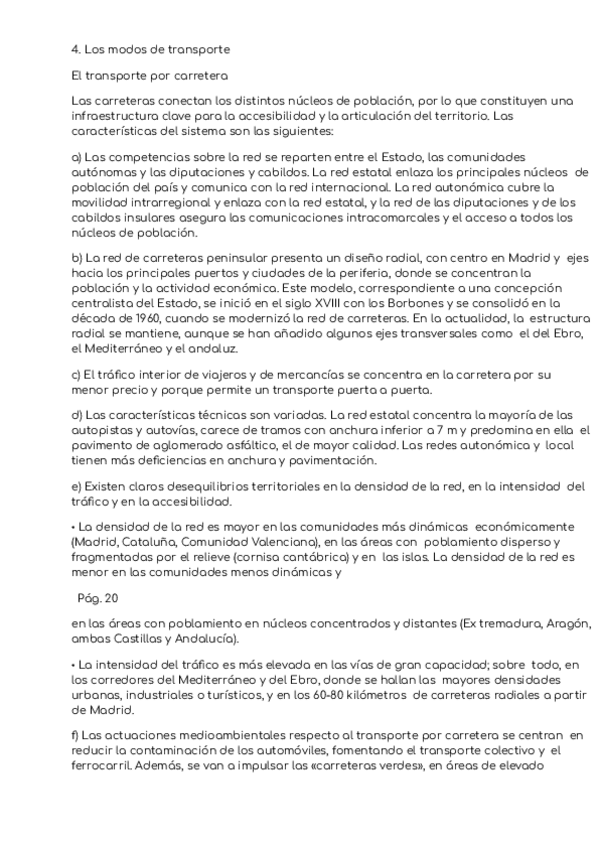 4. Los modos de transporte

El transporte por carretera

Las carreteras conectan los distintos núcleos de población, por lo que constituyen una infraestructura clave para la accesibilidad y la articulación del territorio. Las características del sistema son las siguientes:

a) Las competencias sobre la red se reparten entre el Estado, las comunidades autónomas y las diputaciones y cabildos. La red estatal enlaza los principales núcleos de población del país y comunica con la red internacional. La red autonómica cubre la movilidad intrarregional y enlaza con la red estatal, y la red de las diputaciones y de los cabildos insulares asegura las comunicaciones intracomarcales y el acceso a todos los núcleos de población.

b) La red de carreteras peninsular presenta un diseño radial, con centro en Madrid y ejes hacia los principales puertos y ciudades de la periferia, donde se concentran la población y la actividad económica. Este modelo, correspondiente a una concepción centralista del Estado, se inició en el siglo XVIII con los Borbones y se consolidó en la década de 1960, cuando se modernizó la red de carreteras. En la actualidad, la estructura radial se mantiene, aunque se han añadido algunos ejes transversales como el del Ebro, el Mediterráneo y el andaluz.

c) El tráfico interior de viajeros y de mercancías se concentra en la carretera por su menor precio y porque permite un transporte puerta a puerta.

d) Las características técnicas son variadas. La red estatal concentra la mayoría de las autopistas y autovías, carece de tramos con anchura inferior a 7 m y predomina en ella el pavimento de aglomerado asfáltico, el de mayor calidad. Las redes autonómica y local tienen más deficiencias en anchura y pavimentación.

e) Existen claros desequilibrios territoriales en la densidad de la red, en la intensidad del tráfico y en la accesibilidad.

• La densidad de la red es mayor en las comunidades más dinámicas económicamente (Madrid, Cataluña, Comunidad Valenciana), en las áreas con poblamiento disperso y fragmentadas por el relieve (cornisa cantábrica) y en las islas. La densidad de la red es menor en las comunidades menos dinámicas y

Pág. 20

en las áreas con poblamiento en núcleos concentrados y distantes (Ex tremadura, Aragón, ambas Castillas y Andalucía).

• La intensidad del tráfico es más elevada en las vías de gran capacidad; sobre todo, en los corredores del Mediterráneo y del Ebro, donde se hallan las mayores densidades urbanas, industriales o turísticos, y en los 60-80 kilómetros de carreteras radiales a partir de Madrid.

f) Las actuaciones medioambientales respecto al transporte por carretera se centran en reducir la contaminación de los automóviles, fomentando el transporte colectivo y el ferrocarril. Además, se van a impulsar las «carreteras verdes», en áreas de elevado